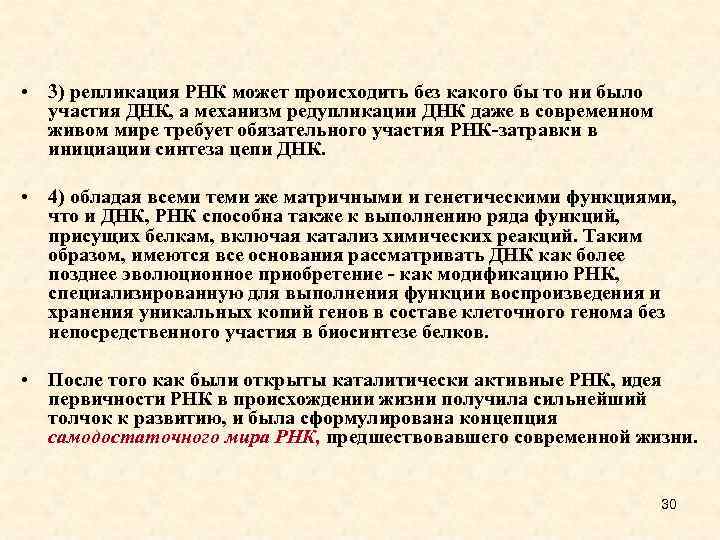 • 3) репликация РНК может происходить без какого бы то ни было участия ДНК, а механизм редупликации ДНК даже в современном живом мире требует обязательного участия РНК-затравки в инициации синтеза цепи ДНК.

• 4) обладая всеми теми же матричными и генетическими функциями, что и ДНК, РНК способна также к выполнению ряда функций, присущих белкам, включая катализ химических реакций. Таким образом, имеются все основания рассматривать ДНК как более позднее эволюционное приобретение - как модификацию РНК, специализированную для выполнения функции воспроизведения и хранения уникальных копий генов в составе клеточного генома без непосредственного участия в биосинтезе белков.

• После того как были открыты каталитически активные РНК, идея первичности РНК в происхождении жизни получила сильнейший толчок к развитию, и была сформулирована концепция самодостаточного мира РНК, предшествовавшего современной жизни.

30